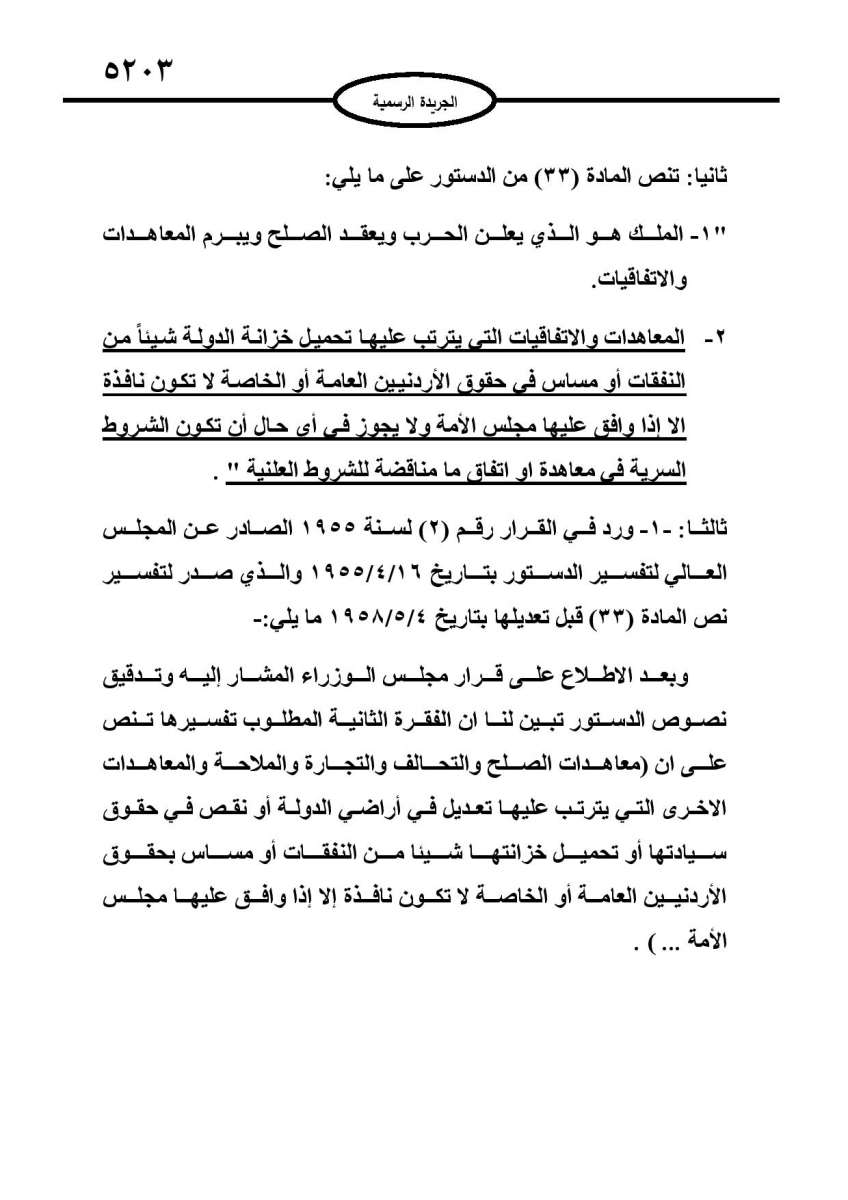 ٥٢٠٣

الجريدة الرسمية

ثانيا: تنص المادة (٣٣) من الدستور على ما يلي:

"١- الملك هو الذي يعلن الحرب ويعقد الصلح ويبرم المعاهدات والاتفاقيات.

٢- المعاهدات والاتفاقيات التى يترتب عليها تحميل خزانة الدولة شيئاً من النفقات أو مساس فى حقوق الأردنيين العامة أو الخاصة لا تكون نافذة الا إذا وافق عليها مجلس الأمة ولا يجوز فى أى حال أن تكون الشروط السرية فى معاهدة او اتفاق ما مناقضة للشروط العلنية " .

ثالثا: -١- ورد في القرار رقم (٢) لسنة ١٩٥٥ الصادر عن المجلس العالي لتفسير الدستور بتاريخ ١٩٥٥/٤/١٦ والذي صدر لتفسير نص المادة (٣٣) قبل تعديلها بتاريخ ١٩٥٨/٥/٤ ما يلي:-

وبعد الاطلاع على قرار مجلس الوزراء المشار إليه وتدقيق نصوص الدستور تبين لنا ان الفقرة الثانية المطلوب تفسيرها تنص على ان (معاهدات الصلح والتحالف والتجارة والملاحة والمعاهدات الاخرى التي يترتب عليها تعديل في أراضي الدولة أو نقص في حقوق سيادتها أو تحميل خزانتها شيئا من النفقات أو مساس بحقوق الأردنيين العامة أو الخاصة لا تكون نافذة إلا إذا وافق عليها مجلس الأمة ...) .